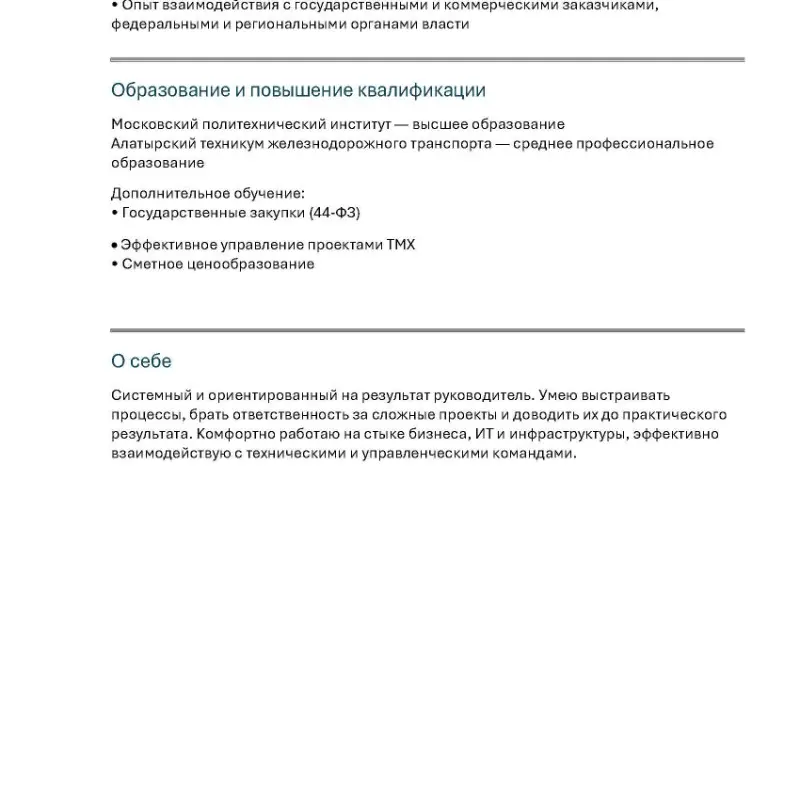 • Опыт взаимодействия с государственными и коммерческими заказчиками, федеральными и региональными органами власти

Образование и повышение квалификации

Московский политехнический институт — высшее образование
Алатырский техникум железнодорожного транспорта — среднее профессиональное образование

Дополнительное обучение:
• Государственные закупки (44-ФЗ)

• Эффективное управление проектами ТМХ
• Сметное ценообразование

О себе

Системный и ориентированный на результат руководитель. Умею выстраивать процессы, брать ответственность за сложные проекты и доводить их до практического результата. Комфортно работаю на стыке бизнеса, ИТ и инфраструктуры, эффективно взаимодействую с техническими и управленческими командами.